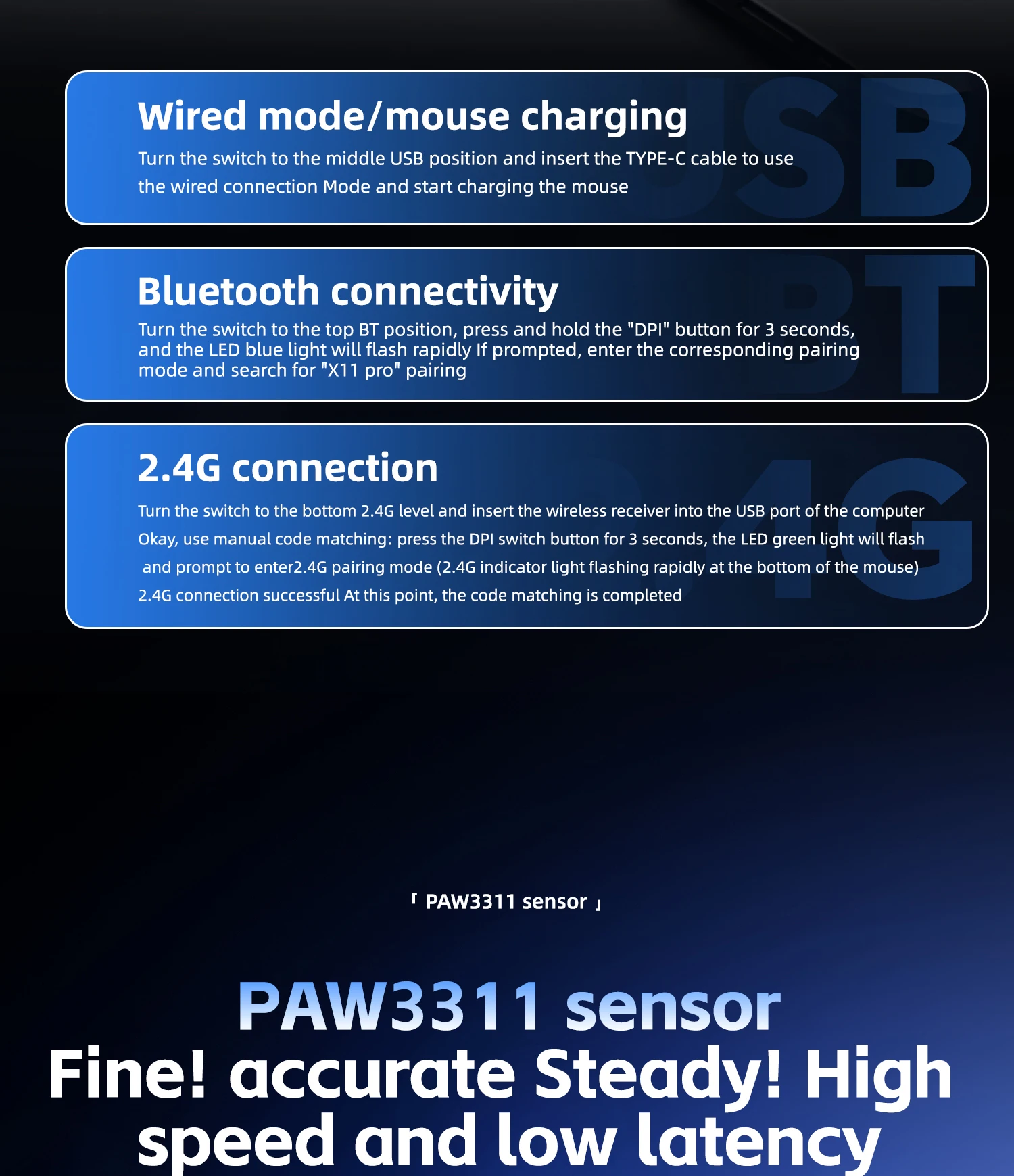 Wired mode/mouse charging

Turn the switch to the middle USB position and insert the TYPE-C cable to use the wired connection Mode and start charging the mouse

USB

Bluetooth connectivity

Turn the switch to the top BT position, press and hold the "DPI" button for 3 seconds, and the LED blue light will flash rapidly If prompted, enter the corresponding pairing mode and search for "X11 pro" pairing

BT

2.4G connection

Turn the switch to the bottom 2.4G level and insert the wireless receiver into the USB port of the computer Okay, use manual code matching: press the DPI switch button for 3 seconds, the LED green light will flash and prompt to enter2.4G pairing mode (2.4G indicator light flashing rapidly at the bottom of the mouse) 2.4G connection successful At this point, the code matching is completed

2.4G

「 PAW3311 sensor 」

PAW3311 sensor
Fine! accurate Steady! High speed and low latency